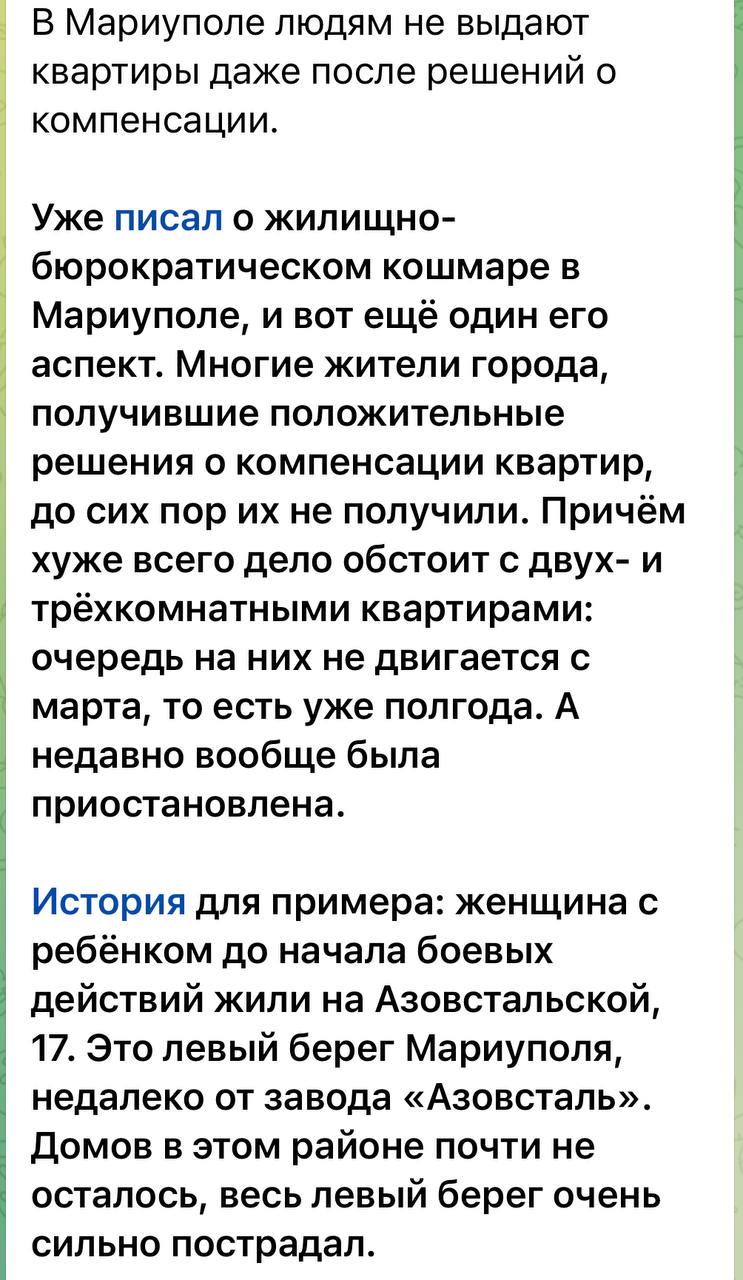 В Мариуполе людям не выдают квартиры даже после решений о компенсации.

Уже писал о жилищно-бюрократическом кошмаре в Мариуполе, и вот ещё один его аспект. Многие жители города, получившие положительные решения о компенсации квартир, до сих пор их не получили. Причём хуже всего дело обстоит с двух- и трёхкомнатными квартирами: очередь на них не двигается с марта, то есть уже полгода. А недавно вообще была приостановлена.

История для примера: женщина с ребёнком до начала боевых действий жили на Азовстальской, 17. Это левый берег Мариуполя, недалеко от завода «Азовсталь». Домов в этом районе почти не осталось, весь левый берег очень сильно пострадал.